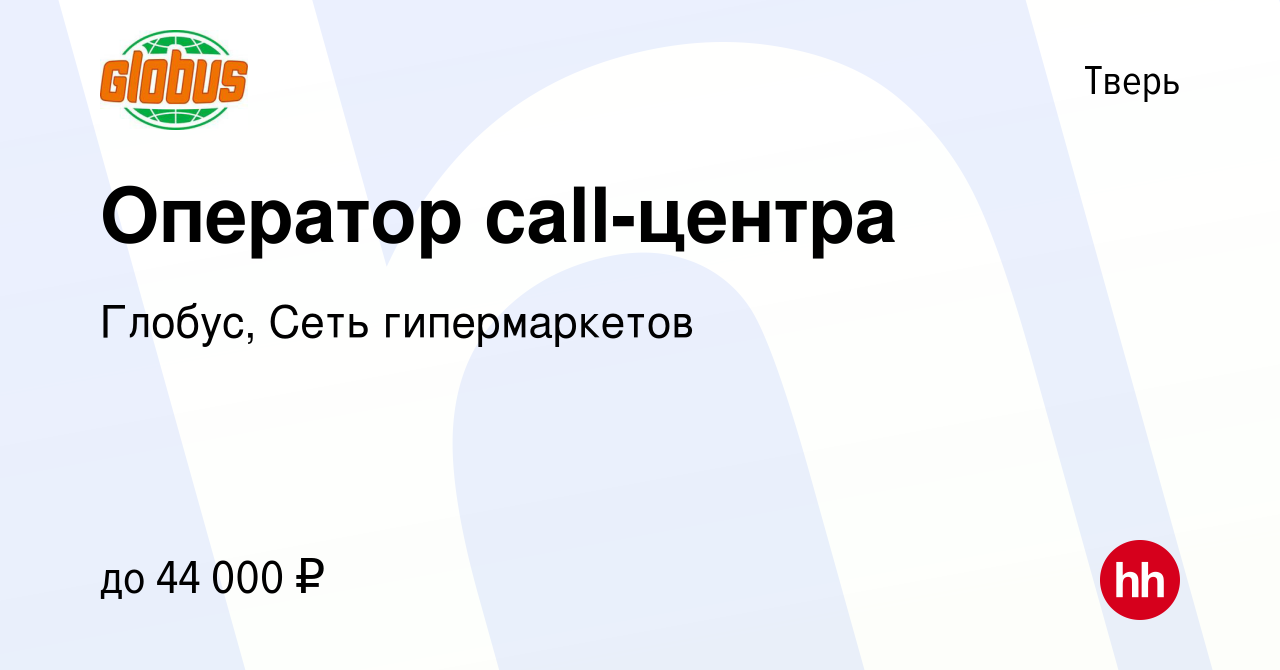 Globus

Тверь

Оператор call-центра

Глобус, Сеть гипермаркетов

до 44 000 ₽

hh